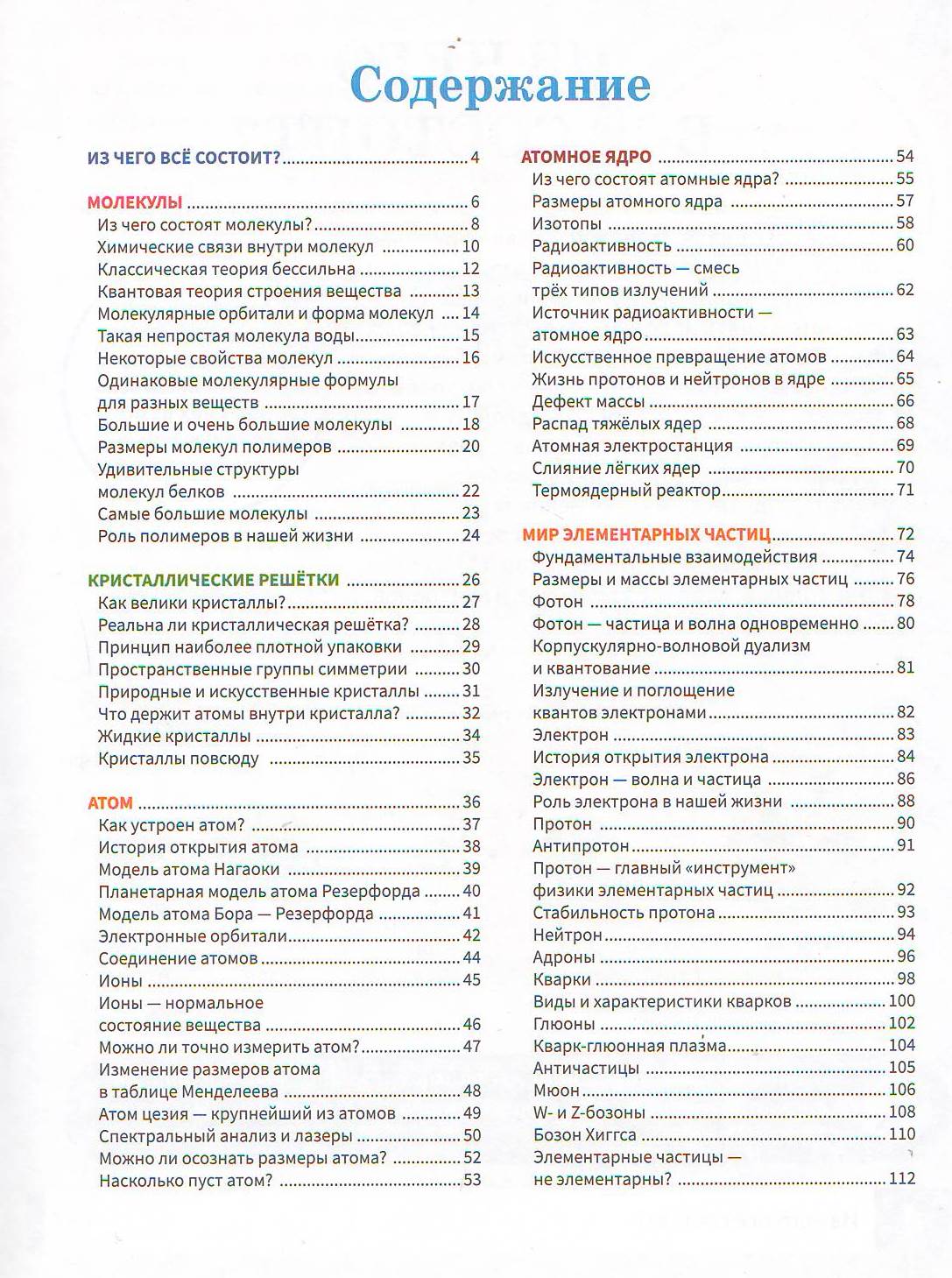 Содержание

ИЗ ЧЕГО ВСЁ СОСТОИТ? ........ 4

МОЛЕКУЛЫ ........ 6
Из чего состоят молекулы? ........ 8
Химические связи внутри молекул ........ 10
Классическая теория бессильна ........ 12
Квантовая теория строения вещества ........ 13
Молекулярные орбитали и форма молекул ........ 14
Такая непростая молекула воды ........ 15
Некоторые свойства молекул ........ 16
Одинаковые молекулярные формулы для разных веществ ........ 17
Большие и очень большие молекулы ........ 18
Размеры молекул полимеров ........ 20
Удивительные структуры молекул белков ........ 22
Самые большие молекулы ........ 23
Роль полимеров в нашей жизни ........ 24

КРИСТАЛЛИЧЕСКИЕ РЕШЁТКИ ........ 26
Как велики кристаллы? ........ 27
Реальна ли кристаллическая решётка? ........ 28
Принцип наиболее плотной упаковки ........ 29
Пространственные группы симметрии ........ 30
Природные и искусственные кристаллы ........ 31
Что держит атомы внутри кристалла? ........ 32
Жидкие кристаллы ........ 34
Кристаллы повсюду ........ 35

АТОМ ........ 36
Как устроен атом? ........ 37
История открытия атома ........ 38
Модель атома Нагаоки ........ 39
Планетарная модель атома Резерфорда ........ 40
Модель атома Бора — Резерфорда ........ 41
Электронные орбитали ........ 42
Соединение атомов ........ 44
Ионы ........ 45
Ионы — нормальное состояние вещества ........ 46
Можно ли точно измерить атом? ........ 47
Изменение размеров атома в таблице Менделеева ........ 48
Атом цезия — крупнейший из атомов ........ 49
Спектральный анализ и лазеры ........ 50
Можно ли осознать размеры атома? ........ 52
Насколько пуст атом? ........ 53

АТОМНОЕ ЯДРО ........ 54
Из чего состоят атомные ядра? ........ 55
Размеры атомного ядра ........ 57
Изотопы ........ 58
Радиоактивность ........ 60
Радиоактивность — смесь трёх типов излучений ........ 62
Источник радиоактивности — атомное ядро ........ 63
Искусственное превращение атомов ........ 64
Жизнь протонов и нейтронов в ядре ........ 65
Дефект массы ........ 66
Распад тяжёлых ядер ........ 68
Атомная электростанция ........ 69
Слияние лёгких ядер ........ 70
Термоядерный реактор ........ 71

МИР ЭЛЕМЕНТАРНЫХ ЧАСТИЦ ........ 72
Фундаментальные взаимодействия ........ 74
Размеры и массы элементарных частиц ........ 76
Фотон ........ 78
Фотон — частица и волна одновременно ........ 80
Корпускулярно-волновой дуализм и квантование ........ 81
Излучение и поглощение квантов электронами ........ 82
Электрон ........ 83
История открытия электрона ........ 84
Электрон — волна и частица ........ 86
Роль электрона в нашей жизни ........ 88
Протон ........ 90
Антипротон ........ 91
Протон — главный «инструмент» физики элементарных частиц ........ 92
Стабильность протона ........ 93
Нейтрон ........ 94
Адроны ........ 96
Кварки ........ 98
Виды и характеристики кварков ........ 100
Глюоны ........ 102
Кварк-глюонная плазма ........ 104
Античастицы ........ 105
Мюон ........ 106
W- и Z-бозоны ........ 108
Бозон Хиггса ........ 110
Элементарные частицы — не элементарны? ........ 112